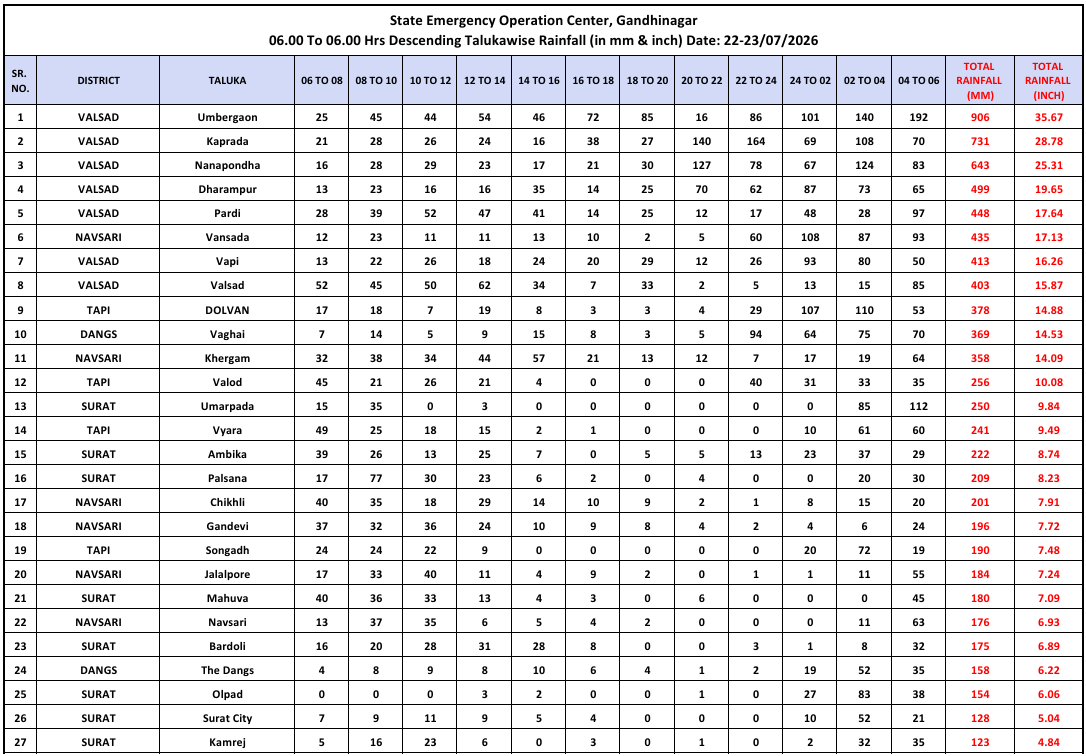 State Emergency Operation Center, Gandhinagar
06.00 To 06.00 Hrs Descending Talukawise Rainfall (in mm & inch) Date: 22-23/07/2026

| SR. NO. | DISTRICT | TALUKA | 06 TO 08 | 08 TO 10 | 10 TO 12 | 12 TO 14 | 14 TO 16 | 16 TO 18 | 18 TO 20 | 20 TO 22 | 22 TO 24 | 24 TO 02 | 02 TO 04 | 04 TO 06 | TOTAL RAINFALL (MM) | TOTAL RAINFALL (INCH) |
|---|---|---|---|---|---|---|---|---|---|---|---|---|---|---|---|---|
| 1 | VALSAD | Umbergaon | 25 | 45 | 44 | 54 | 46 | 72 | 85 | 16 | 86 | 101 | 140 | 192 | 906 | 35.67 |
| 2 | VALSAD | Kaprada | 21 | 28 | 26 | 24 | 16 | 38 | 27 | 140 | 164 | 69 | 108 | 70 | 731 | 28.78 |
| 3 | VALSAD | Nanapondha | 16 | 28 | 29 | 23 | 17 | 21 | 30 | 127 | 78 | 67 | 124 | 83 | 643 | 25.31 |
| 4 | VALSAD | Dharampur | 13 | 23 | 16 | 16 | 35 | 14 | 25 | 70 | 62 | 87 | 73 | 65 | 499 | 19.65 |
| 5 | VALSAD | Pardi | 28 | 39 | 52 | 47 | 41 | 14 | 25 | 12 | 17 | 48 | 28 | 97 | 448 | 17.64 |
| 6 | NAVSARI | Vansada | 12 | 23 | 11 | 11 | 13 | 10 | 2 | 5 | 60 | 108 | 87 | 93 | 435 | 17.13 |
| 7 | VALSAD | Vapi | 13 | 22 | 26 | 18 | 24 | 20 | 29 | 12 | 26 | 93 | 80 | 50 | 413 | 16.26 |
| 8 | VALSAD | Valsad | 52 | 45 | 50 | 62 | 34 | 7 | 33 | 2 | 5 | 13 | 15 | 85 | 403 | 15.87 |
| 9 | TAPI | DOLVAN | 17 | 18 | 7 | 19 | 8 | 3 | 3 | 4 | 29 | 107 | 110 | 53 | 378 | 14.88 |
| 10 | DANGS | Vaghai | 7 | 14 | 5 | 9 | 15 | 8 | 3 | 5 | 94 | 64 | 75 | 70 | 369 | 14.53 |
| 11 | NAVSARI | Khergam | 32 | 38 | 34 | 44 | 57 | 21 | 13 | 12 | 7 | 17 | 19 | 64 | 358 | 14.09 |
| 12 | TAPI | Valod | 45 | 21 | 26 | 21 | 4 | 0 | 0 | 0 | 40 | 31 | 33 | 35 | 256 | 10.08 |
| 13 | SURAT | Umarpada | 15 | 35 | 0 | 3 | 0 | 0 | 0 | 0 | 0 | 0 | 85 | 112 | 250 | 9.84 |
| 14 | TAPI | Vyara | 49 | 25 | 18 | 15 | 2 | 1 | 0 | 0 | 0 | 10 | 61 | 60 | 241 | 9.49 |
| 15 | SURAT | Ambika | 39 | 26 | 13 | 25 | 7 | 0 | 5 | 5 | 13 | 23 | 37 | 29 | 222 | 8.74 |
| 16 | SURAT | Palsana | 17 | 77 | 30 | 23 | 6 | 2 | 0 | 4 | 0 | 0 | 20 | 30 | 209 | 8.23 |
| 17 | NAVSARI | Chikhli | 40 | 35 | 18 | 29 | 14 | 10 | 9 | 2 | 1 | 8 | 15 | 20 | 201 | 7.91 |
| 18 | NAVSARI | Gandevi | 37 | 32 | 36 | 24 | 10 | 9 | 8 | 4 | 2 | 4 | 6 | 24 | 196 | 7.72 |
| 19 | TAPI | Songadh | 24 | 24 | 22 | 9 | 0 | 0 | 0 | 0 | 0 | 20 | 72 | 19 | 190 | 7.48 |
| 20 | NAVSARI | Jalalpore | 17 | 33 | 40 | 11 | 4 | 9 | 2 | 0 | 1 | 1 | 11 | 55 | 184 | 7.24 |
| 21 | SURAT | Mahuva | 40 | 36 | 33 | 13 | 4 | 3 | 0 | 6 | 0 | 0 | 0 | 45 | 180 | 7.09 |
| 22 | NAVSARI | Navsari | 13 | 37 | 35 | 6 | 5 | 4 | 2 | 0 | 0 | 0 | 11 | 63 | 176 | 6.93 |
| 23 | SURAT | Bardoli | 16 | 20 | 28 | 31 | 28 | 8 | 0 | 0 | 3 | 1 | 8 | 32 | 175 | 6.89 |
| 24 | DANGS | The Dangs | 4 | 8 | 9 | 8 | 10 | 6 | 4 | 1 | 2 | 19 | 52 | 35 | 158 | 6.22 |
| 25 | SURAT | Olpad | 0 | 0 | 0 | 3 | 2 | 0 | 0 | 1 | 0 | 27 | 83 | 38 | 154 | 6.06 |
| 26 | SURAT | Surat City | 7 | 9 | 11 | 9 | 5 | 4 | 0 | 0 | 0 | 10 | 52 | 21 | 128 | 5.04 |
| 27 | SURAT | Kamrej | 5 | 16 | 23 | 6 | 0 | 3 | 0 | 1 | 0 | 2 | 32 | 35 | 123 | 4.84 |